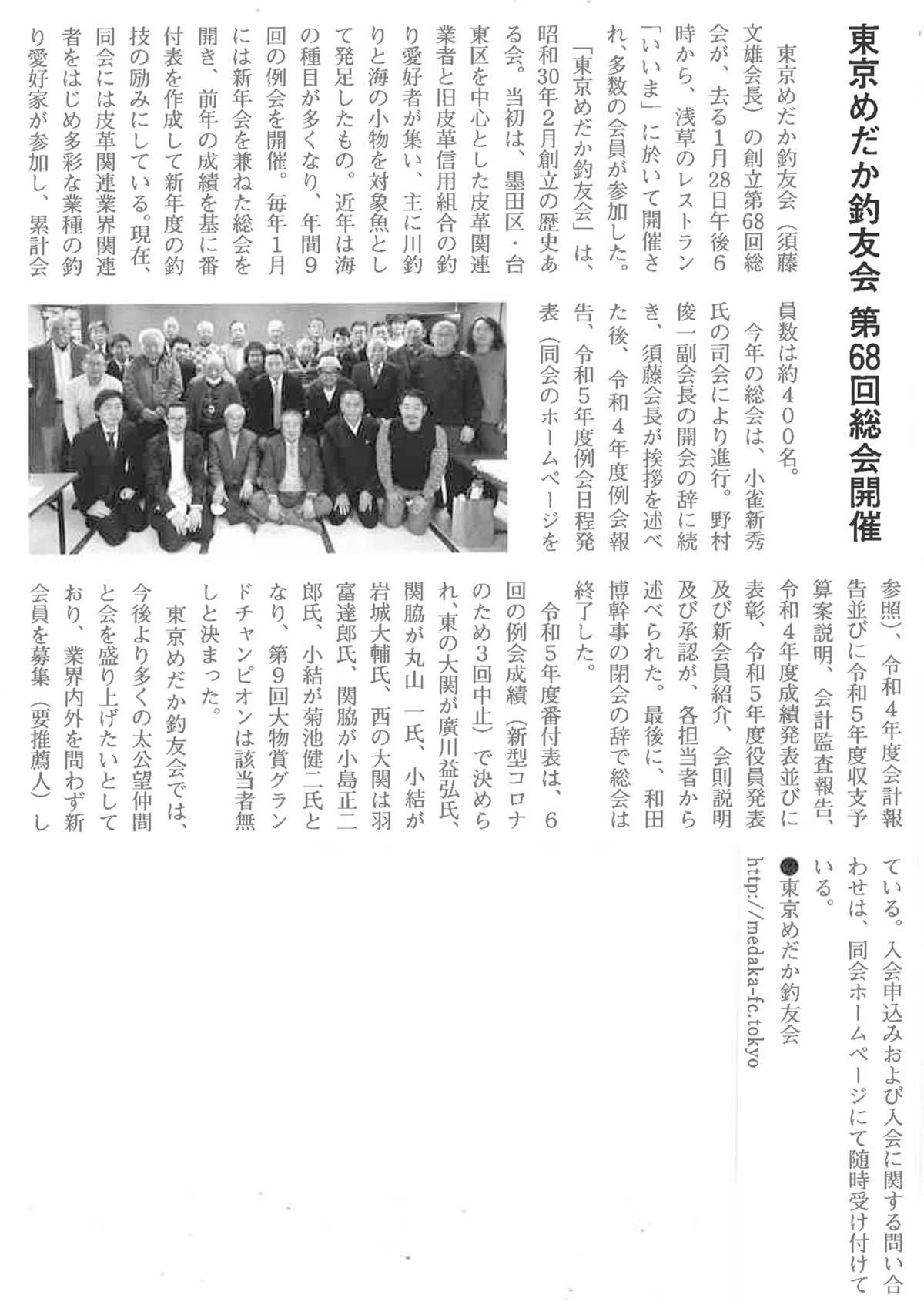 東京めだか釣友会 第68回総会開催

東京めだか釣友会（須藤文雄会長）の創立第68回総会が、去る1月28日午後6時から、浅草のレストラン「いいま」に於いて開催され、多数の会員が参加した。

「東京めだか釣友会」は、昭和30年2月創立の歴史ある会。当初は、墨田区・台東区を中心とした皮革関連業者と旧皮革信用組合の釣り愛好者が集い、主に川釣りと海の小物を対象魚として発足したもの。近年は海の種目が多くなり、年間9回の例会を開催。毎年1月には新年会を兼ねた総会を開き、前年の成績を基に番付表を作成して新年度の釣技の励みにしている。現在、同会には皮革関連業界関連者をはじめ多彩な業種の釣り愛好家が参加し、累計会員数は約400名。

今年の総会は、小雀新秀氏の司会により進行。野村俊一副会長の開会の辞に続き、須藤会長が挨拶を述べた後、令和4年度例会報告、令和5年度例会日程発表（同会のホームページを参照）、令和4年度会計報告並びに令和5年度収支予算案説明、会計監査報告、令和4年度成績発表並びに表彰、令和5年度役員発表及び新会員紹介、会則説明及び承認が、各担当者から述べられた。最後に、和田博幹事の閉会の辞で総会は終了した。

令和5年度番付表は、6回の例会成績（新型コロナのため3回中止）で決められ、東の大関が廣川益弘氏、関脇が丸山一氏、小結が岩城大輔氏、西の大関は羽富達郎氏、関脇が小島正二郎氏、小結が菊池健二氏となり、第9回大物賞グランドチャンピオンは該当者無しと決まった。

東京めだか釣友会では、今後より多くの太公望仲間と会を盛り上げたいとしており、業界内外を問わず新会員を募集（要推薦人）している。入会申込みおよび入会に関する問い合わせは、同会ホームページにて随時受け付けている。

●東京めだか釣友会
http://medaka-fc.tokyo